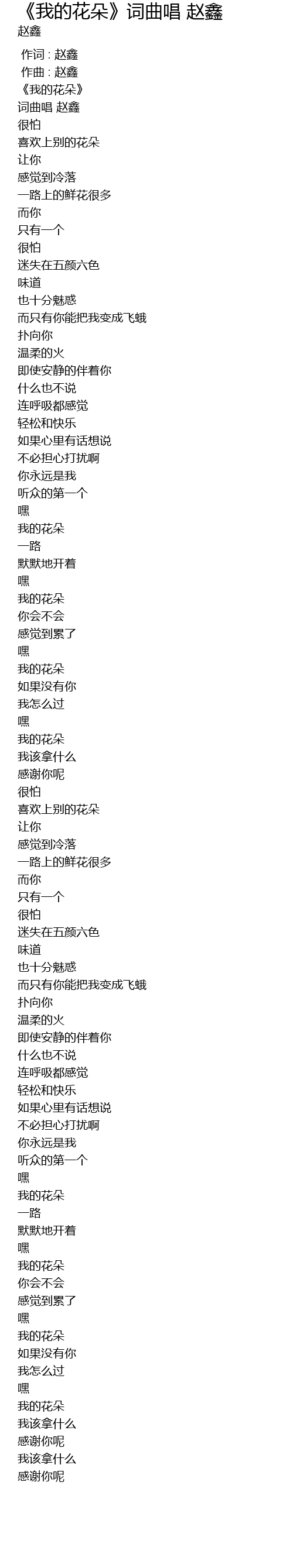 《我的花朵》词曲唱 赵鑫
赵鑫

作词 : 赵鑫
作曲 : 赵鑫
《我的花朵》
词曲唱 赵鑫
很怕
喜欢上别的花朵
让你
感觉到冷落
一路上的鲜花很多
而你
只有一个
很怕
迷失在五颜六色
味道
也十分魅惑
而只有你能把我变成飞蛾
扑向你
温柔的火
即使安静的伴着你
什么也不说
连呼吸都感觉
轻松和快乐
如果心里有话想说
不必担心打扰啊
你永远是我
听众的第一个
嘿
我的花朵
一路
默默地开着
嘿
我的花朵
你会不会
感觉到累了
嘿
我的花朵
如果没有你
我怎么过
嘿
我的花朵
我该拿什么
感谢你呢
很怕
喜欢上别的花朵
让你
感觉到冷落
一路上的鲜花很多
而你
只有一个
很怕
迷失在五颜六色
味道
也十分魅惑
而只有你能把我变成飞蛾
扑向你
温柔的火
即使安静的伴着你
什么也不说
连呼吸都感觉
轻松和快乐
如果心里有话想说
不必担心打扰啊
你永远是我
听众的第一个
嘿
我的花朵
一路
默默地开着
嘿
我的花朵
你会不会
感觉到累了
嘿
我的花朵
如果没有你
我怎么过
嘿
我的花朵
我该拿什么
感谢你呢
我该拿什么
感谢你呢